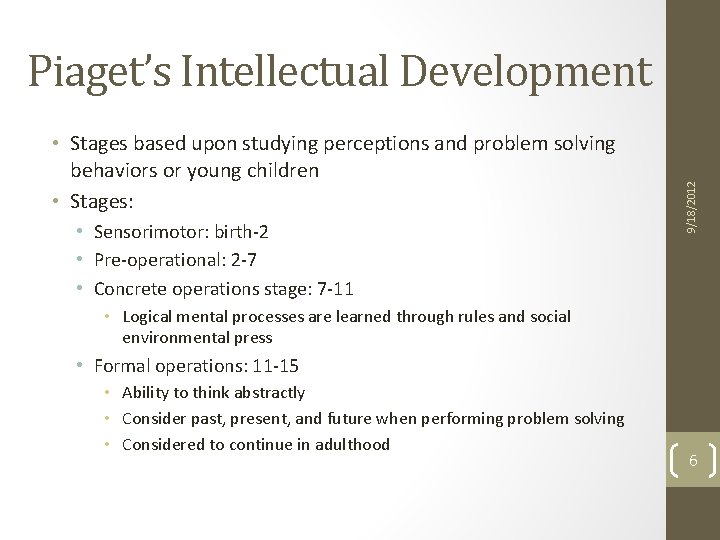 Piaget's Intellectual Development

• Stages based upon studying perceptions and problem solving behaviors or young children
• Stages:
• Sensorimotor: birth-2
• Pre-operational: 2-7
• Concrete operations stage: 7-11
• Logical mental processes are learned through rules and social environmental press
• Formal operations: 11-15
• Ability to think abstractly
• Consider past, present, and future when performing problem solving
• Considered to continue in adulthood

9/18/2012

6